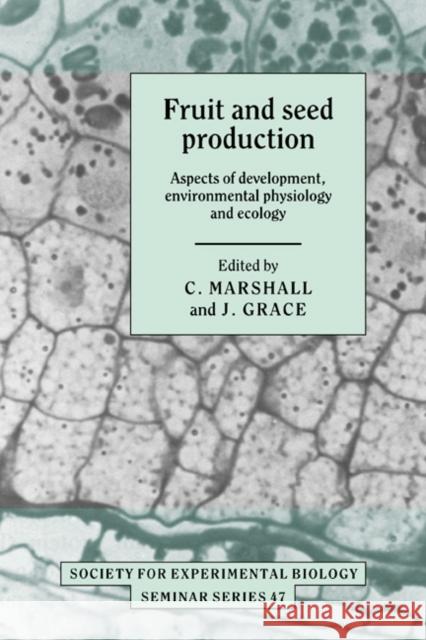 Fruit and seed production

Aspects of development, environmental physiology and ecology

Edited by
C. MARSHALL
and J. GRACE

SOCIETY FOR EXPERIMENTAL BIOLOGY
SEMINAR SERIES 47